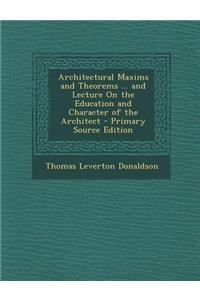 Architectural Maxims and Theorems ... and Lecture On the Education and Character of the Architect - Primary Source Edition

Thomas Leverton Donaldson